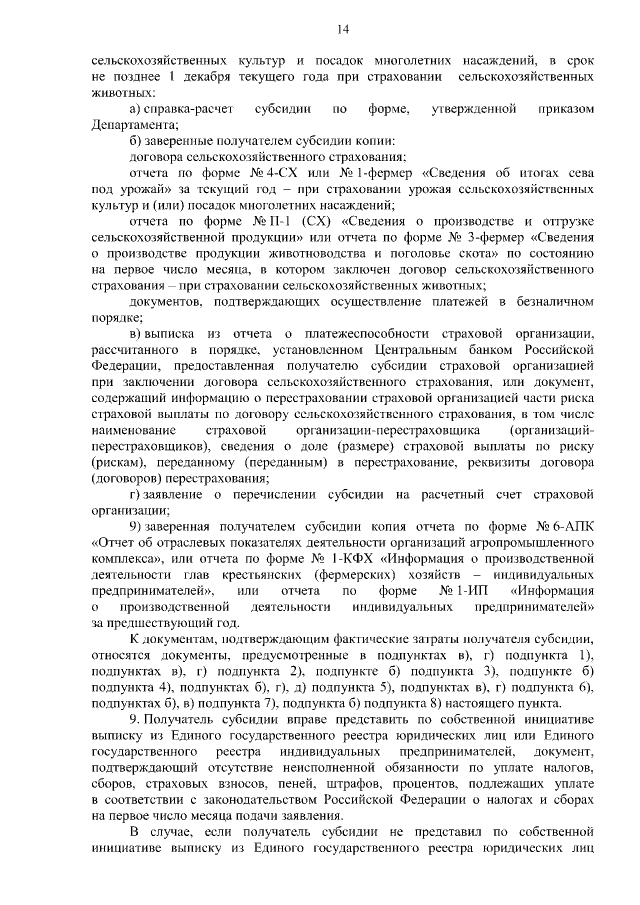 14

сельскохозяйственных культур и посадок многолетних насаждений, в срок не позднее 1 декабря текущего года при страховании сельскохозяйственных животных:

а) справка-расчет субсидии по форме, утвержденной приказом Департамента;

б) заверенные получателем субсидии копии:

договора сельскохозяйственного страхования;

отчета по форме № 4-СХ или № 1-фермер «Сведения об итогах сева под урожай» за текущий год – при страховании урожая сельскохозяйственных культур и (или) посадок многолетних насаждений;

отчета по форме № П-1 (СХ) «Сведения о производстве и отгрузке сельскохозяйственной продукции» или отчета по форме № 3-фермер «Сведения о производстве продукции животноводства и поголовье скота» по состоянию на первое число месяца, в котором заключен договор сельскохозяйственного страхования – при страховании сельскохозяйственных животных;

документов, подтверждающих осуществление платежей в безналичном порядке;

в) выписка из отчета о платежеспособности страховой организации, рассчитанного в порядке, установленном Центральным банком Российской Федерации, предоставленная получателю субсидии страховой организацией при заключении договора сельскохозяйственного страхования, или документ, содержащий информацию о перестраховании страховой организацией части риска страховой выплаты по договору сельскохозяйственного страхования, в том числе наименование страховой организации-перестраховщика (организаций-перестраховщиков), сведения о доле (размере) страховой выплаты по риску (рискам), переданному (переданным) в перестрахование, реквизиты договора (договоров) перестрахования;

г) заявление о перечислении субсидии на расчетный счет страховой организации;

9) заверенная получателем субсидии копия отчета по форме № 6-АПК «Отчет об отраслевых показателях деятельности организаций агропромышленного комплекса», или отчета по форме № 1-КФХ «Информация о производственной деятельности глав крестьянских (фермерских) хозяйств – индивидуальных предпринимателей», или отчета по форме № 1-ИП «Информация о производственной деятельности индивидуальных предпринимателей» за предшествующий год.

К документам, подтверждающим фактические затраты получателя субсидии, относятся документы, предусмотренные в подпунктах в), г) подпункта 1), подпунктах в), г) подпункта 2), подпункте б) подпункта 3), подпункте б) подпункта 4), подпунктах б), г), д) подпункта 5), подпунктах в), г) подпункта 6), подпунктах б), в) подпункта 7), подпункта б) подпункта 8) настоящего пункта.

9. Получатель субсидии вправе представить по собственной инициативе выписку из Единого государственного реестра юридических лиц или Единого государственного реестра индивидуальных предпринимателей, документ, подтверждающий отсутствие неисполненной обязанности по уплате налогов, сборов, страховых взносов, пеней, штрафов, процентов, подлежащих уплате в соответствии с законодательством Российской Федерации о налогах и сборах на первое число месяца подачи заявления.

В случае, если получатель субсидии не представил по собственной инициативе выписку из Единого государственного реестра юридических лиц